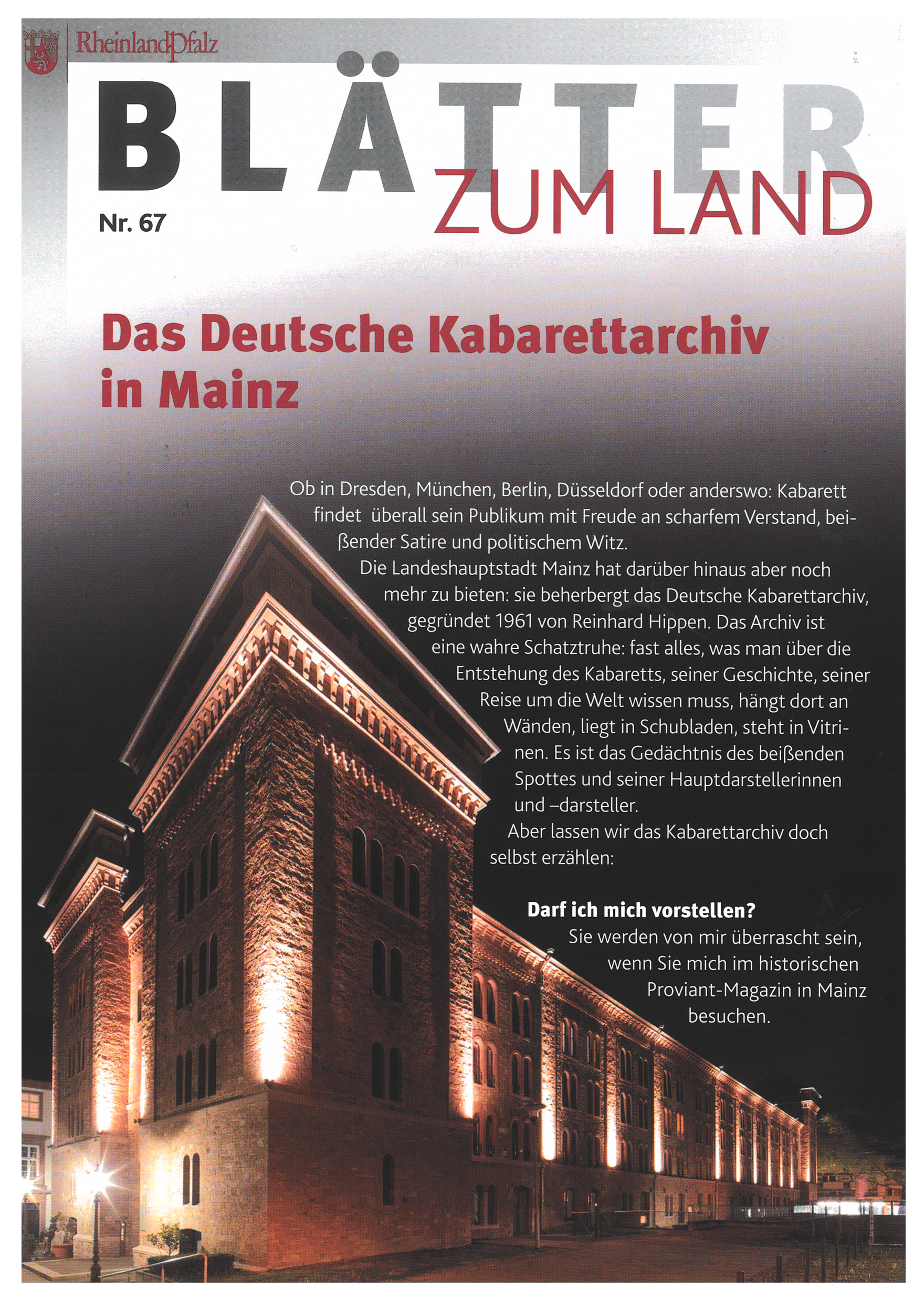 RheinlandPfalz

BLÄTTER ZUM LAND

Nr. 67

Das Deutsche Kabarettarchiv in Mainz

Ob in Dresden, München, Berlin, Düsseldorf oder anderswo: Kabarett findet überall sein Publikum mit Freude an scharfem Verstand, beißender Satire und politischem Witz.

Die Landeshauptstadt Mainz hat darüber hinaus aber noch mehr zu bieten: sie beherbergt das Deutsche Kabarettarchiv, gegründet 1961 von Reinhard Hippen. Das Archiv ist eine wahre Schatztruhe: fast alles, was man über die Entstehung des Kabaretts, seiner Geschichte, seiner Reise um die Welt wissen muss, hängt dort an Wänden, liegt in Schubladen, steht in Vitrinen. Es ist das Gedächtnis des beißenden Spottes und seiner Hauptdarstellerinnen und –darsteller.

Aber lassen wir das Kabarettarchiv doch selbst erzählen:

Darf ich mich vorstellen?

Sie werden von mir überrascht sein, wenn Sie mich im historischen Proviant-Magazin in Mainz besuchen.